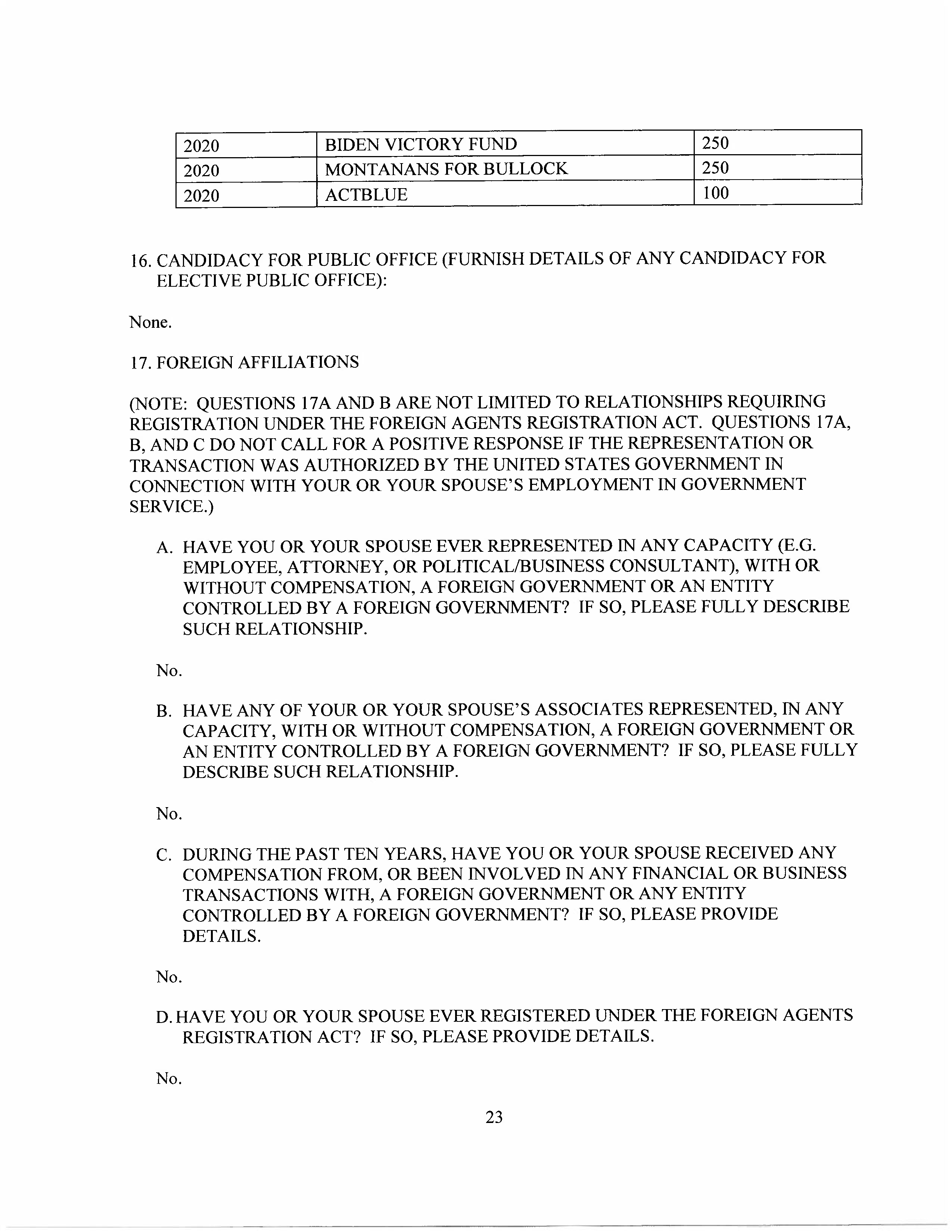 | 2020 | BIDEN VICTORY FUND | 250 |
|---|---|---|
| 2020 | MONTANANS FOR BULLOCK | 250 |
| 2020 | ACTBLUE | 100 |

16. CANDIDACY FOR PUBLIC OFFICE (FURNISH DETAILS OF ANY CANDIDACY FOR ELECTIVE PUBLIC OFFICE):

None.

17. FOREIGN AFFILIATIONS

(NOTE: QUESTIONS 17A AND B ARE NOT LIMITED TO RELATIONSHIPS REQUIRING REGISTRATION UNDER THE FOREIGN AGENTS REGISTRATION ACT. QUESTIONS 17A, B, AND C DO NOT CALL FOR A POSITIVE RESPONSE IF THE REPRESENTATION OR TRANSACTION WAS AUTHORIZED BY THE UNITED STATES GOVERNMENT IN CONNECTION WITH YOUR OR YOUR SPOUSE'S EMPLOYMENT IN GOVERNMENT SERVICE.)

A. HAVE YOU OR YOUR SPOUSE EVER REPRESENTED IN ANY CAPACITY (E.G. EMPLOYEE, ATTORNEY, OR POLITICAL/BUSINESS CONSULTANT), WITH OR WITHOUT COMPENSATION, A FOREIGN GOVERNMENT OR AN ENTITY CONTROLLED BY A FOREIGN GOVERNMENT? IF SO, PLEASE FULLY DESCRIBE SUCH RELATIONSHIP.

No.

B. HAVE ANY OF YOUR OR YOUR SPOUSE'S ASSOCIATES REPRESENTED, IN ANY CAPACITY, WITH OR WITHOUT COMPENSATION, A FOREIGN GOVERNMENT OR AN ENTITY CONTROLLED BY A FOREIGN GOVERNMENT? IF SO, PLEASE FULLY DESCRIBE SUCH RELATIONSHIP.

No.

C. DURING THE PAST TEN YEARS, HAVE YOU OR YOUR SPOUSE RECEIVED ANY COMPENSATION FROM, OR BEEN INVOLVED IN ANY FINANCIAL OR BUSINESS TRANSACTIONS WITH, A FOREIGN GOVERNMENT OR ANY ENTITY CONTROLLED BY A FOREIGN GOVERNMENT? IF SO, PLEASE PROVIDE DETAILS.

No.

D. HAVE YOU OR YOUR SPOUSE EVER REGISTERED UNDER THE FOREIGN AGENTS REGISTRATION ACT? IF SO, PLEASE PROVIDE DETAILS.

No.

23